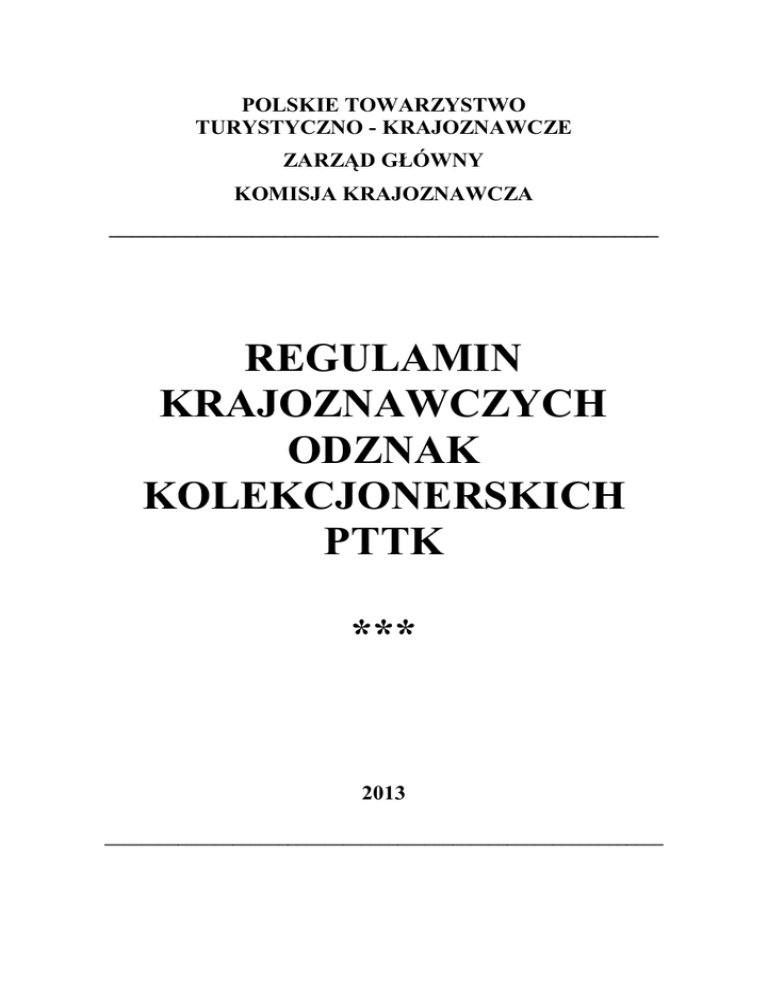 POLSKIE TOWARZYSTWO
TURYSTYCZNO - KRAJOZNAWCZE

ZARZĄD GŁÓWNY

KOMISJA KRAJOZNAWCZA

REGULAMIN
KRAJOZNAWCZYCH
ODZNAK
KOLEKCJONERSKICH
PTTK

***

2013